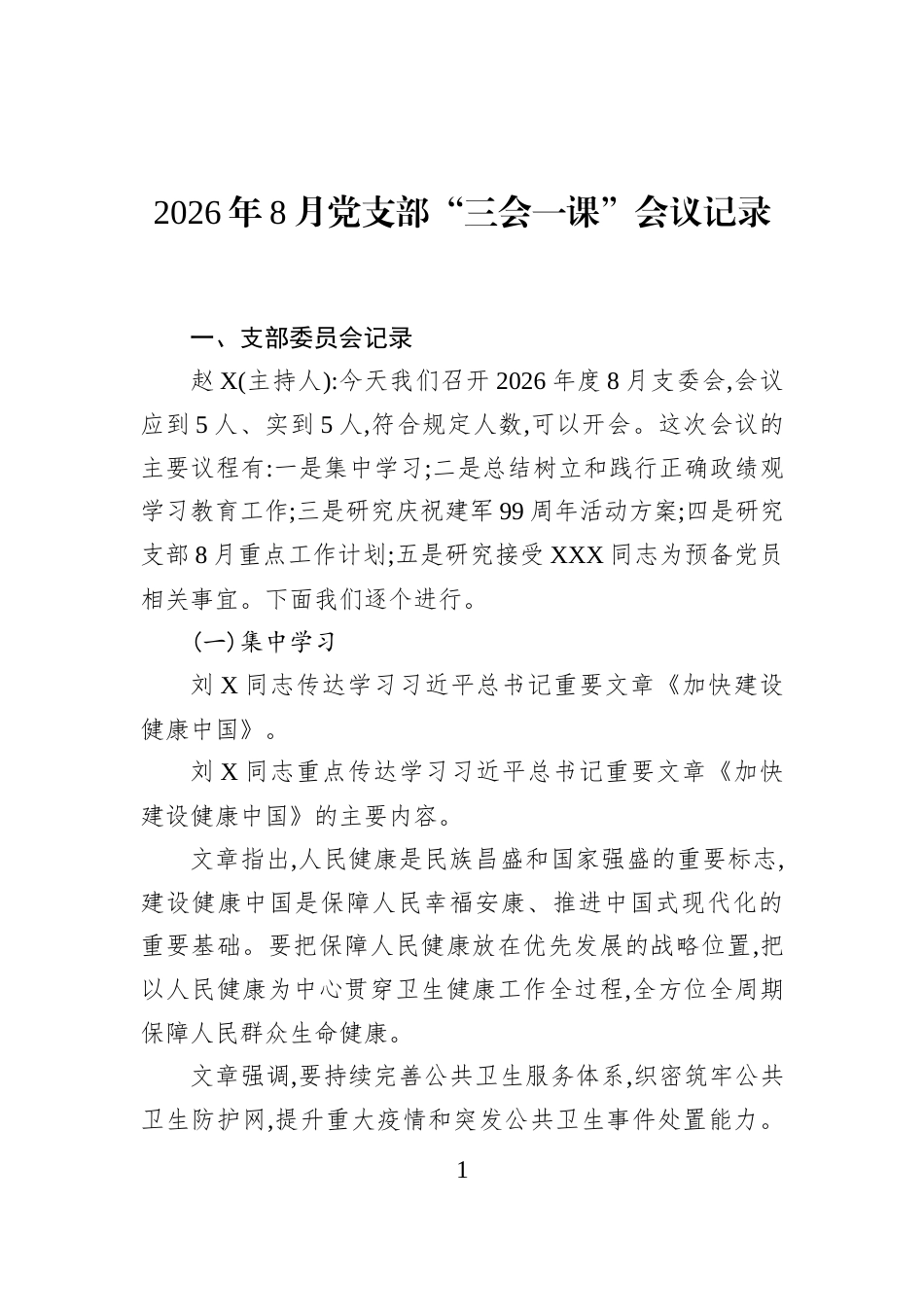 2026年8月党支部“三会一课”会议记录

一、支部委员会记录

赵X(主持人):今天我们召开2026年度8月支委会,会议应到5人、实到5人,符合规定人数,可以开会。这次会议的主要议程有:一是集中学习;二是总结树立和践行正确政绩观学习教育工作;三是研究庆祝建军99周年活动方案;四是研究支部8月重点工作计划;五是研究接受XXX同志为预备党员相关事宜。下面我们逐个进行。

(一)集中学习

刘X同志传达学习习近平总书记重要文章《加快建设健康中国》。

刘X同志重点传达学习习近平总书记重要文章《加快建设健康中国》的主要内容。

文章指出,人民健康是民族昌盛和国家强盛的重要标志,建设健康中国是保障人民幸福安康、推进中国式现代化的重要基础。要把保障人民健康放在优先发展的战略位置,把以人民健康为中心贯穿卫生健康工作全过程,全方位全周期保障人民群众生命健康。

文章强调,要持续完善公共卫生服务体系,织密筑牢公共卫生防护网,提升重大疫情和突发公共卫生事件处置能力。

1